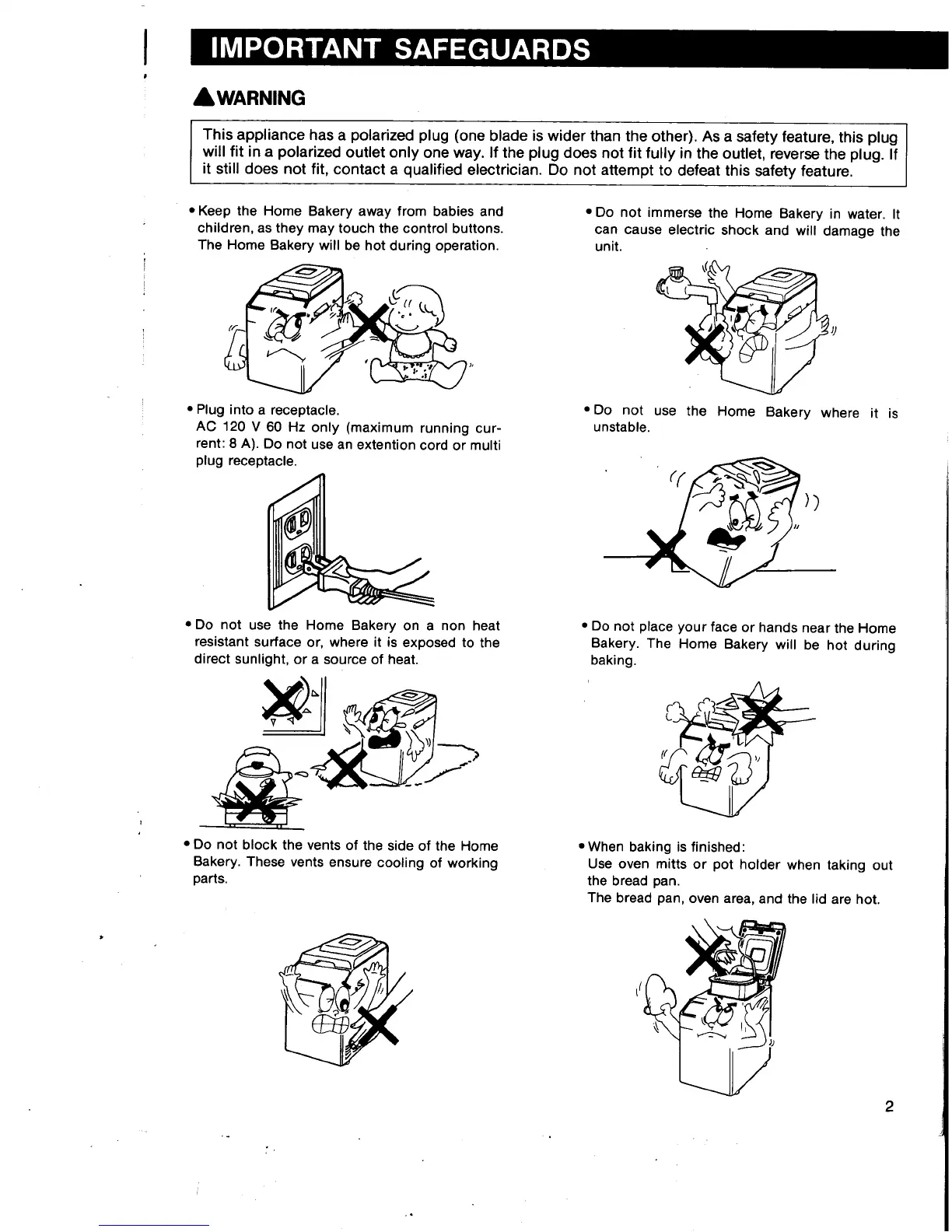 IMPORTANT SAFEGUARDS

WARNING

This appliance has a polarized plug (one blade is wider than the other). As a safety feature, this plug will fit in a polarized outlet only one way. If the plug does not fit fully in the outlet, reverse the plug. If it still does not fit, contact a qualified electrician. Do not attempt to defeat this safety feature.

• Keep the Home Bakery away from babies and children, as they may touch the control buttons. The Home Bakery will be hot during operation.

• Plug into a receptacle. AC 120 V 60 Hz only (maximum running current: 8 A). Do not use an extention cord or multi plug receptacle.

• Do not use the Home Bakery on a non heat resistant surface or, where it is exposed to the direct sunlight, or a source of heat.

• Do not block the vents of the side of the Home Bakery. These vents ensure cooling of working parts.

• Do not immerse the Home Bakery in water. It can cause electric shock and will damage the unit.

• Do not use the Home Bakery where it is unstable.

• Do not place your face or hands near the Home Bakery. The Home Bakery will be hot during baking.

• When baking is finished:
Use oven mitts or pot holder when taking out the bread pan.
The bread pan, oven area, and the lid are hot.

2